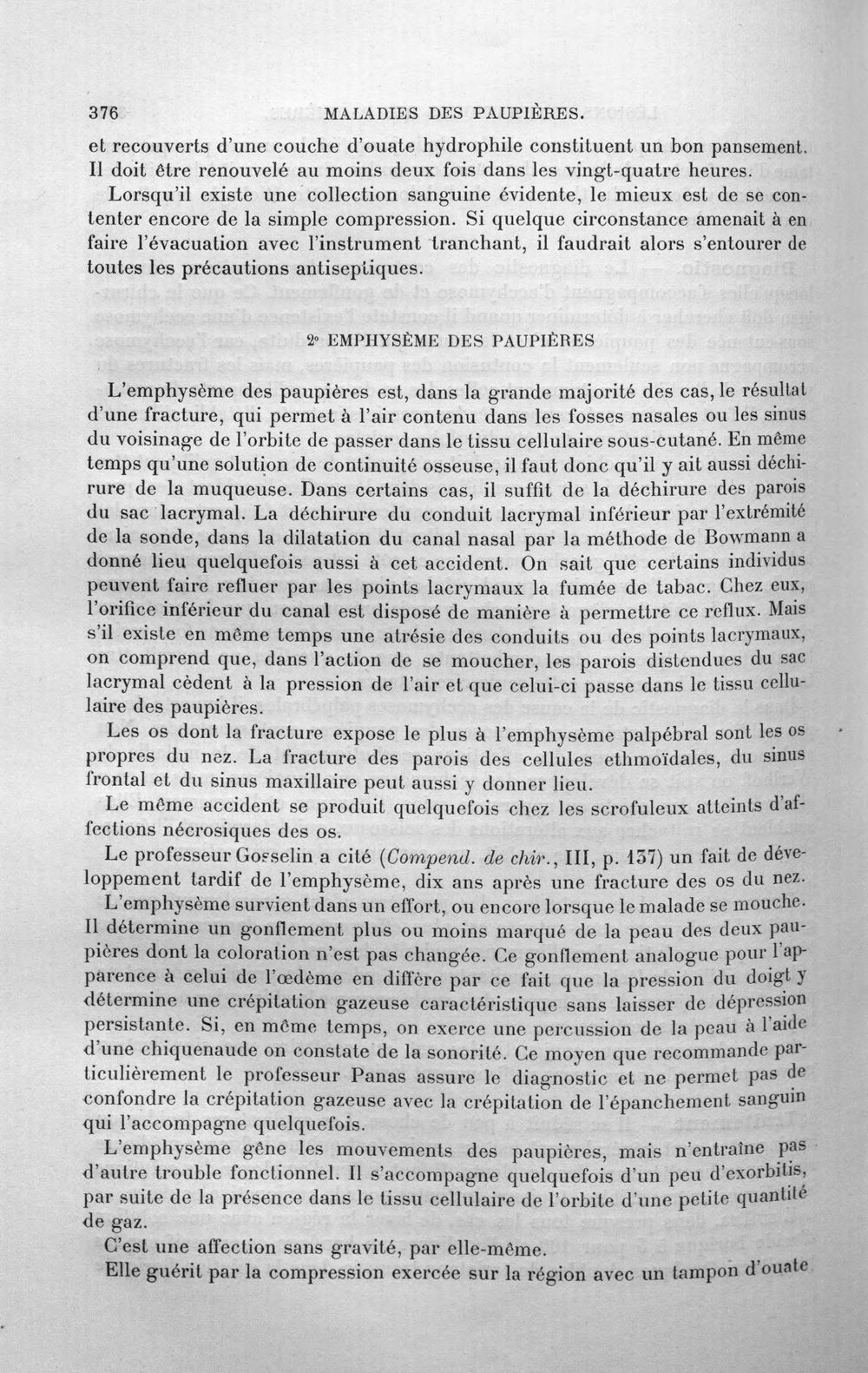 376 MALADIES DES PAUPIÈRES.

et recouverts d'une couche d'ouate hydrophile constituent un bon pansement. Il doit être renouvelé au moins deux fois dans les vingt-quatre heures.

Lorsqu'il existe une collection sanguine évidente, le mieux est de se contenter encore de la simple compression. Si quelque circonstance amenait à en faire l'évacuation avec l'instrument tranchant, il faudrait alors s'entourer de toutes les précautions antiseptiques.

2° EMPHYSÈME DES PAUPIÈRES

L'emphysème des paupières est, dans la grande majorité des cas, le résultat d'une fracture, qui permet à l'air contenu dans les fosses nasales ou les sinus du voisinage de l'orbite de passer dans le tissu cellulaire sous-cutané. En même temps qu'une solution de continuité osseuse, il faut donc qu'il y ait aussi déchirure de la muqueuse. Dans certains cas, il suffit de la déchirure des parois du sac lacrymal. La déchirure du conduit lacrymal inférieur par l'extrémité de la sonde, dans la dilatation du canal nasal par la méthode de Bowmann a donné lieu quelquefois aussi à cet accident. On sait que certains individus peuvent faire refluer par les points lacrymaux la fumée de tabac. Chez eux, l'orifice inférieur du canal est disposé de manière à permettre ce reflux. Mais s'il existe en même temps une atrésie des conduits ou des points lacrymaux, on comprend que, dans l'action de se moucher, les parois distendues du sac lacrymal cèdent à la pression de l'air et que celui-ci passe dans le tissu cellulaire des paupières.

Les os dont la fracture expose le plus à l'emphysème palpébral sont les os propres du nez. La fracture des parois des cellules ethmoïdales, du sinus frontal et du sinus maxillaire peut aussi y donner lieu.

Le même accident se produit quelquefois chez les scrofuleux atteints d'affections nécrosiques des os.

Le professeur Gosselin a cité (Compend. de chir., III, p. 137) un fait de développement tardif de l'emphysème, dix ans après une fracture des os du nez.

L'emphysème survient dans un effort, ou encore lorsque le malade se mouche. Il détermine un gonflement plus ou moins marqué de la peau des deux paupières dont la coloration n'est pas changée. Ce gonflement analogue pour l'apparence à celui de l'œdème en diffère par ce fait que la pression du doigt y détermine une crépitation gazeuse caractéristique sans laisser de dépression persistante. Si, en même temps, on exerce une percussion de la peau à l'aide d'une chiquenaude on constate de la sonorité. Ce moyen que recommande particulièrement le professeur Panas assure le diagnostic et ne permet pas de confondre la crépitation gazeuse avec la crépitation de l'épanchement sanguin qui l'accompagne quelquefois.

L'emphysème gêne les mouvements des paupières, mais n'entraîne pas d'autre trouble fonctionnel. Il s'accompagne quelquefois d'un peu d'exorbitis, par suite de la présence dans le tissu cellulaire de l'orbite d'une petite quantité de gaz.

C'est une affection sans gravité, par elle-même.

Elle guérit par la compression exercée sur la région avec un tampon d'ouate